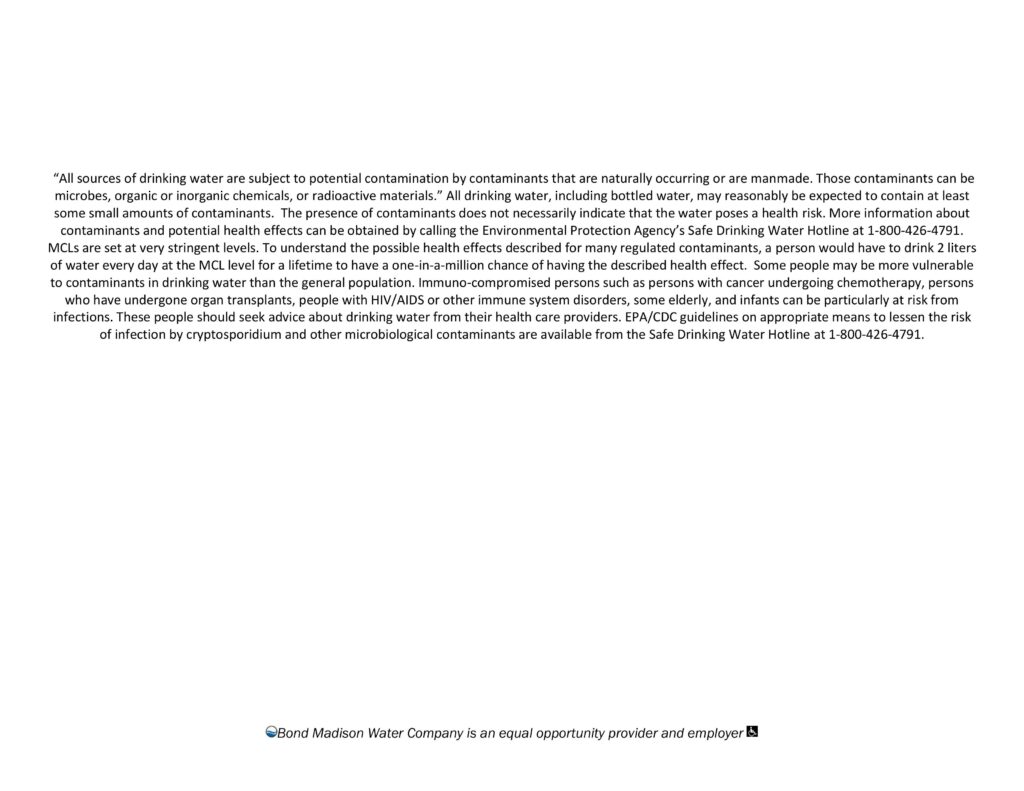 "All sources of drinking water are subject to potential contamination by contaminants that are naturally occurring or are manmade. Those contaminants can be microbes, organic or inorganic chemicals, or radioactive materials." All drinking water, including bottled water, may reasonably be expected to contain at least some small amounts of contaminants. The presence of contaminants does not necessarily indicate that the water poses a health risk. More information about contaminants and potential health effects can be obtained by calling the Environmental Protection Agency's Safe Drinking Water Hotline at 1-800-426-4791.
MCLs are set at very stringent levels. To understand the possible health effects described for many regulated contaminants, a person would have to drink 2 liters of water every day at the MCL level for a lifetime to have a one-in-a-million chance of having the described health effect. Some people may be more vulnerable to contaminants in drinking water than the general population. Immuno-compromised persons such as persons with cancer undergoing chemotherapy, persons who have undergone organ transplants, people with HIV/AIDS or other immune system disorders, some elderly, and infants can be particularly at risk from infections. These people should seek advice about drinking water from their health care providers. EPA/CDC guidelines on appropriate means to lessen the risk of infection by cryptosporidium and other microbiological contaminants are available from the Safe Drinking Water Hotline at 1-800-426-4791.

Bond Madison Water Company is an equal opportunity provider and employer